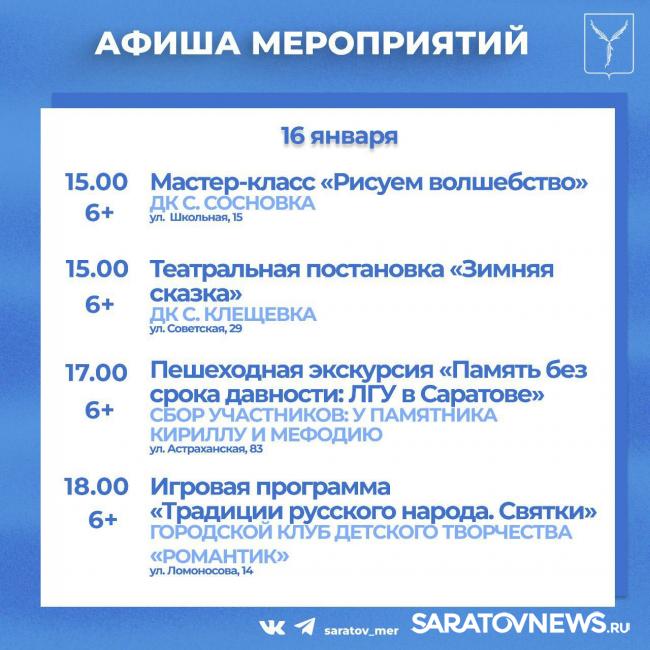 АФИША МЕРОПРИЯТИЙ

16 января

15.00
6+
Мастер-класс «Рисуем волшебство»
ДК С. СОСНОВКА
ул. Школьная, 15

15.00
6+
Театральная постановка «Зимняя сказка»
ДК С. КЛЕЩЕВКА
ул. Советская, 29

17.00
6+
Пешеходная экскурсия «Память без срока давности: ЛГУ в Саратове»
СБОР УЧАСТНИКОВ: У ПАМЯТНИКА КИРИЛЛУ И МЕФОДИЮ
ул. Астраханская, 83

18.00
6+
Игровая программа «Традиции русского народа. Святки»
ГОРОДСКОЙ КЛУБ ДЕТСКОГО ТВОРЧЕСТВА «РОМАНТИК»
ул. Ломоносова, 14

saratov_mer SARATOVNEWS.RU